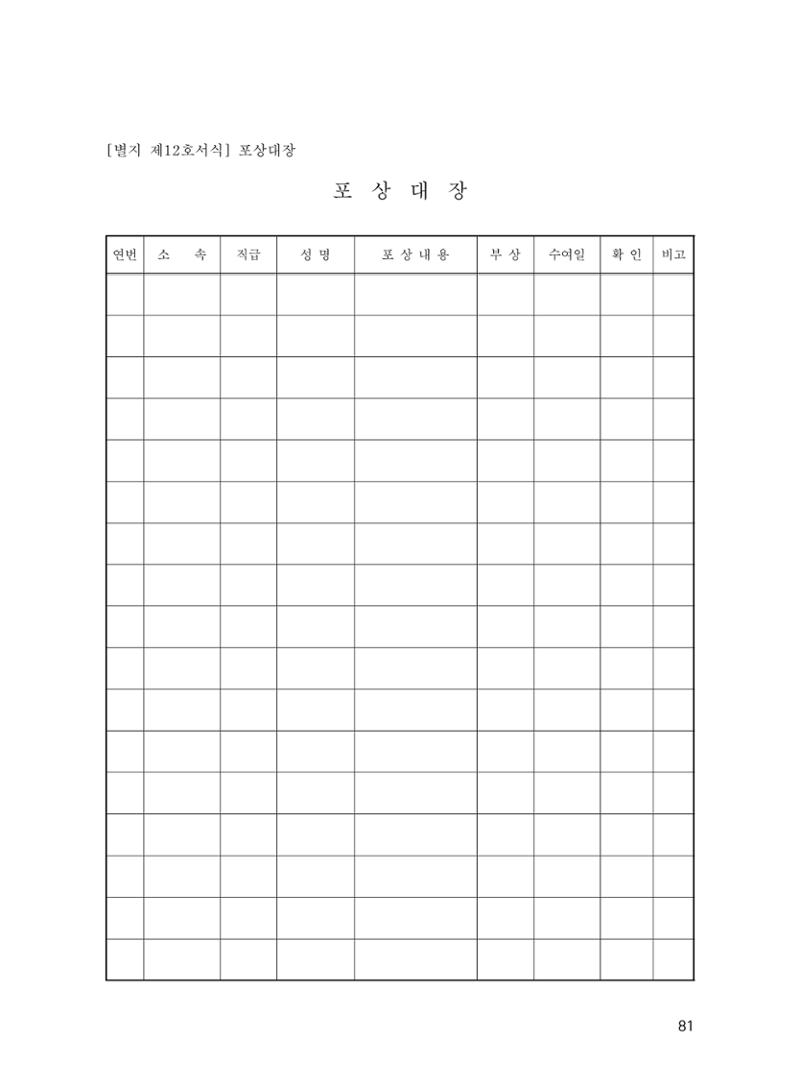 [별지 제12호서식] 포상대장

포 상 대 장

| 연번 | 소 속 | 직급 | 성 명 | 포 상 내 용 | 부 상 | 수여일 | 확 인 | 비고 |
|---|---|---|---|---|---|---|---|---|
| | | | | | | | | |
| | | | | | | | | |
| | | | | | | | | |
| | | | | | | | | |
| | | | | | | | | |
| | | | | | | | | |
| | | | | | | | | |
| | | | | | | | | |
| | | | | | | | | |
| | | | | | | | | |
| | | | | | | | | |
| | | | | | | | | |
| | | | | | | | | |
| | | | | | | | | |
| | | | | | | | | |
| | | | | | | | | |
| | | | | | | | | |

81